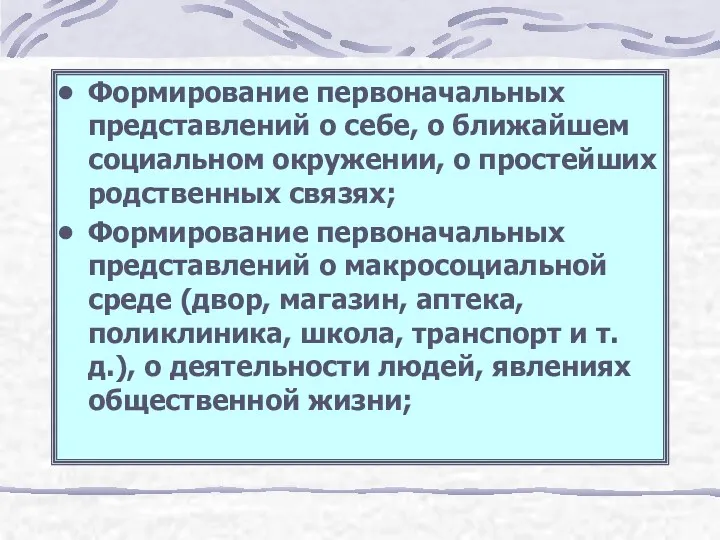 • Формирование первоначальных представлений о себе, о ближайшем социальном окружении, о простейших родственных связях;

• Формирование первоначальных представлений о макросоциальной среде (двор, магазин, аптека, поликлиника, школа, транспорт и т. д.), о деятельности людей, явлениях общественной жизни;